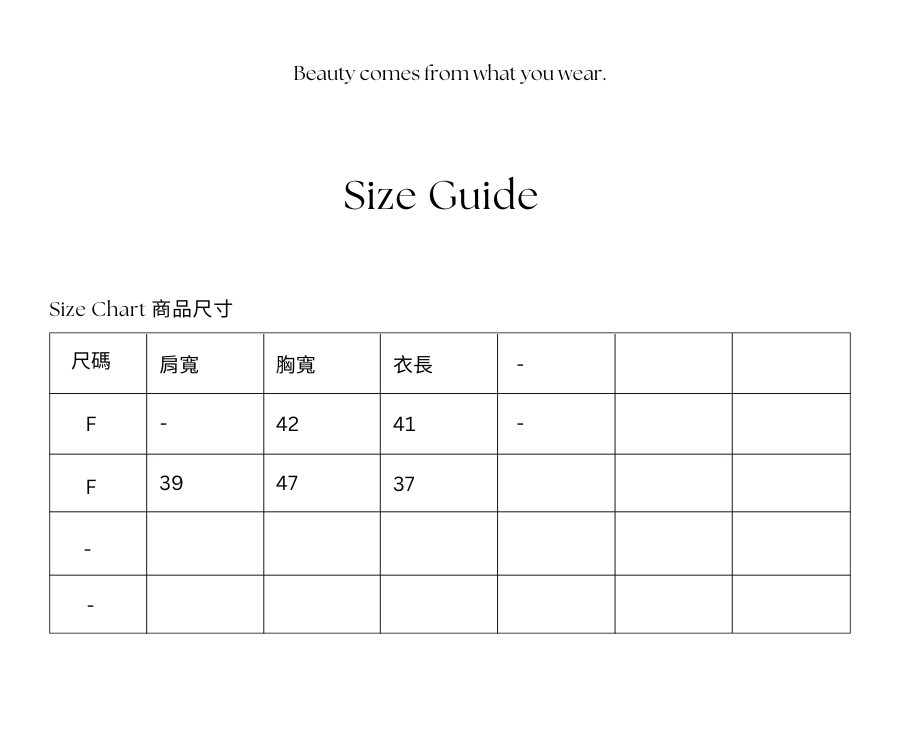 Beauty comes from what you wear.

Size Guide

Size Chart 商品尺寸

| 尺碼 | 肩寬 | 胸寬 | 衣長 | - | | |
|---|---|---|---|---|---|---|
| F | - | 42 | 41 | - | | |
| F | 39 | 47 | 37 | | | |
| - | | | | | | |
| - | | | | | | |